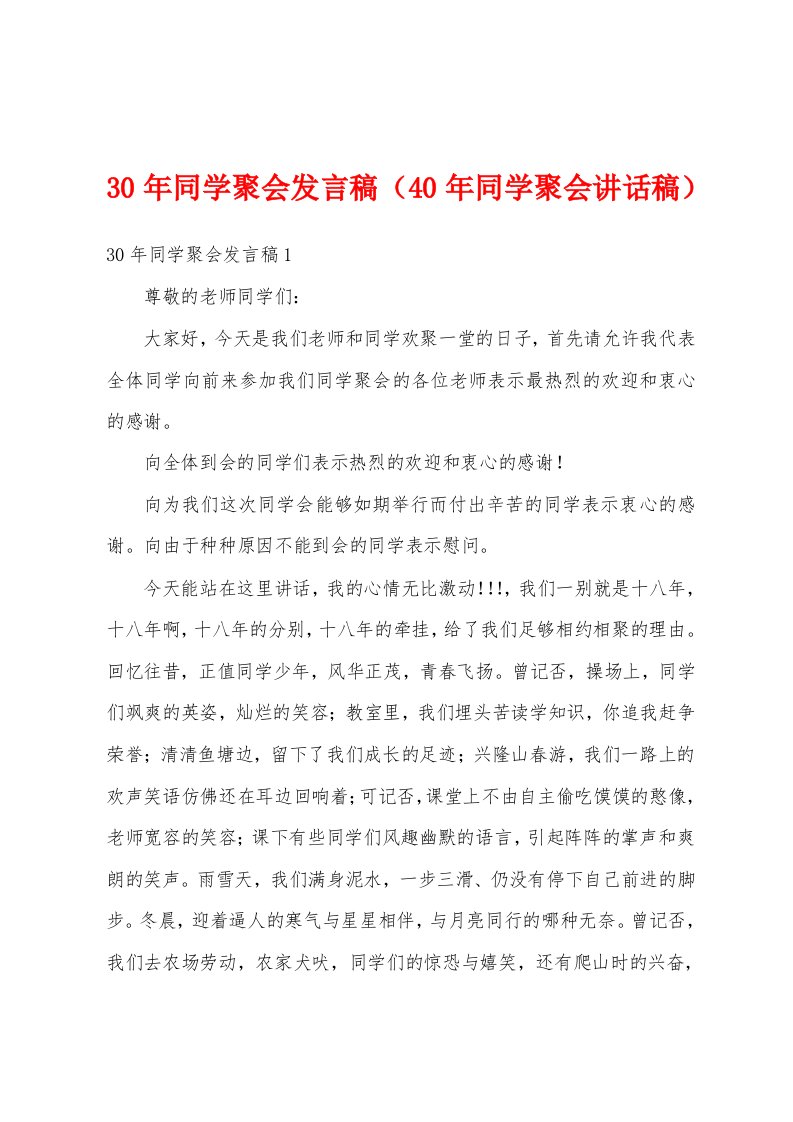 30年同学聚会发言稿（40年同学聚会讲话稿）

30年同学聚会发言稿1

尊敬的老师同学们：

大家好，今天是我们老师和同学欢聚一堂的日子，首先请允许我代表全体同学向前来参加我们同学聚会的各位老师表示最热烈的欢迎和衷心的感谢。

向全体到会的同学们表示热烈的欢迎和衷心的感谢！

向为我们这次同学会能够如期举行而付出辛苦的同学表示衷心的感谢。向由于种种原因不能到会的同学表示慰问。

今天能站在这里讲话，我的心情无比激动!!!，我们一别就是十八年，十八年啊，十八年的分别，十八年的牵挂，给了我们足够相约相聚的理由。回忆往昔，正值同学少年，风华正茂，青春飞扬。曾记否，操场上，同学们飒爽的英姿，灿烂的笑容；教室里，我们埋头苦读学知识，你追我赶争荣誉；清清鱼塘边，留下了我们成长的足迹；兴隆山春游，我们一路上的欢声笑语仿佛还在耳边回响着；可记否，课堂上不由自主偷吃馍馍的憨像，老师宽容的笑容；课下有些同学们风趣幽默的语言，引起阵阵的掌声和爽朗的笑声。雨雪天，我们满身泥水，一步三滑、仍没有停下自己前进的脚步。冬晨，迎着逼人的寒气与星星相伴，与月亮同行的哪种无奈。曾记否，我们去农场劳动，农家犬吠，同学们的惊恐与嬉笑，还有爬山时的兴奋，